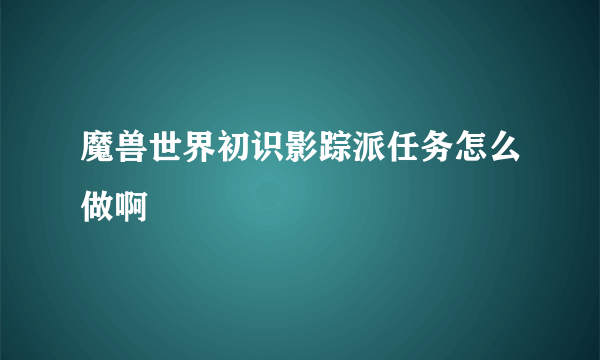 魔兽世界初识影踪派任务怎么做啊